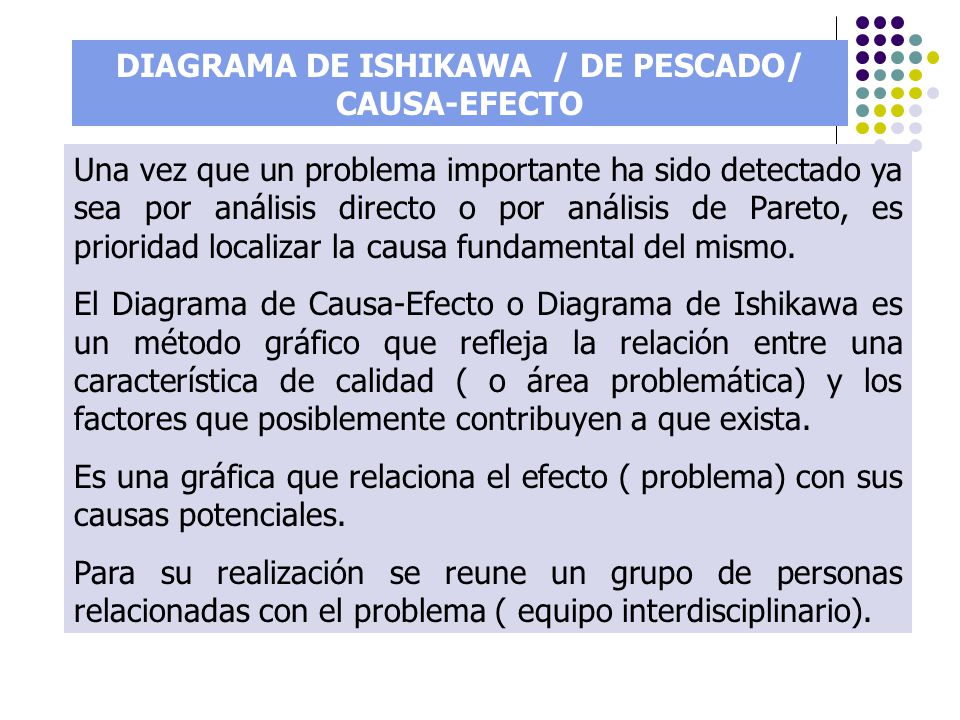 DIAGRAMA DE ISHIKAWA / DE PESCADO/ CAUSA-EFECTO

Una vez que un problema importante ha sido detectado ya sea por análisis directo o por análisis de Pareto, es prioridad localizar la causa fundamental del mismo.

El Diagrama de Causa-Efecto o Diagrama de Ishikawa es un método gráfico que refleja la relación entre una característica de calidad ( o área problemática) y los factores que posiblemente contribuyen a que exista.

Es una gráfica que relaciona el efecto ( problema) con sus causas potenciales.

Para su realización se reune un grupo de personas relacionadas con el problema ( equipo interdisciplinario).